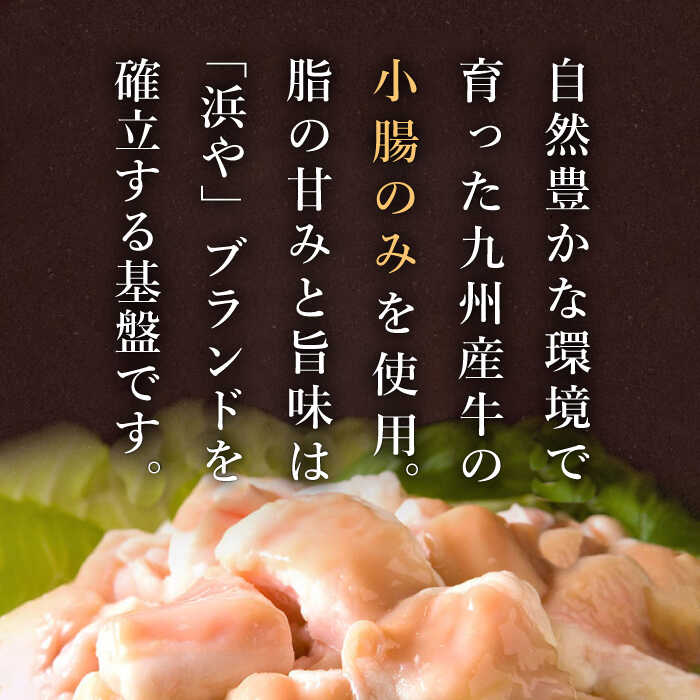 自然豊かな環境で
育った九州産牛の
小腸のみを使用。
脂の甘みと旨味は
「浜や」ブランドを
確立する基盤です。